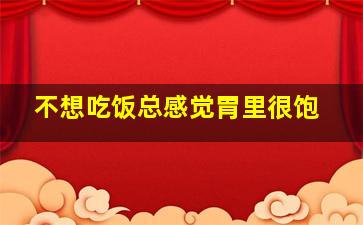 不想吃饭总感觉胃里很饱